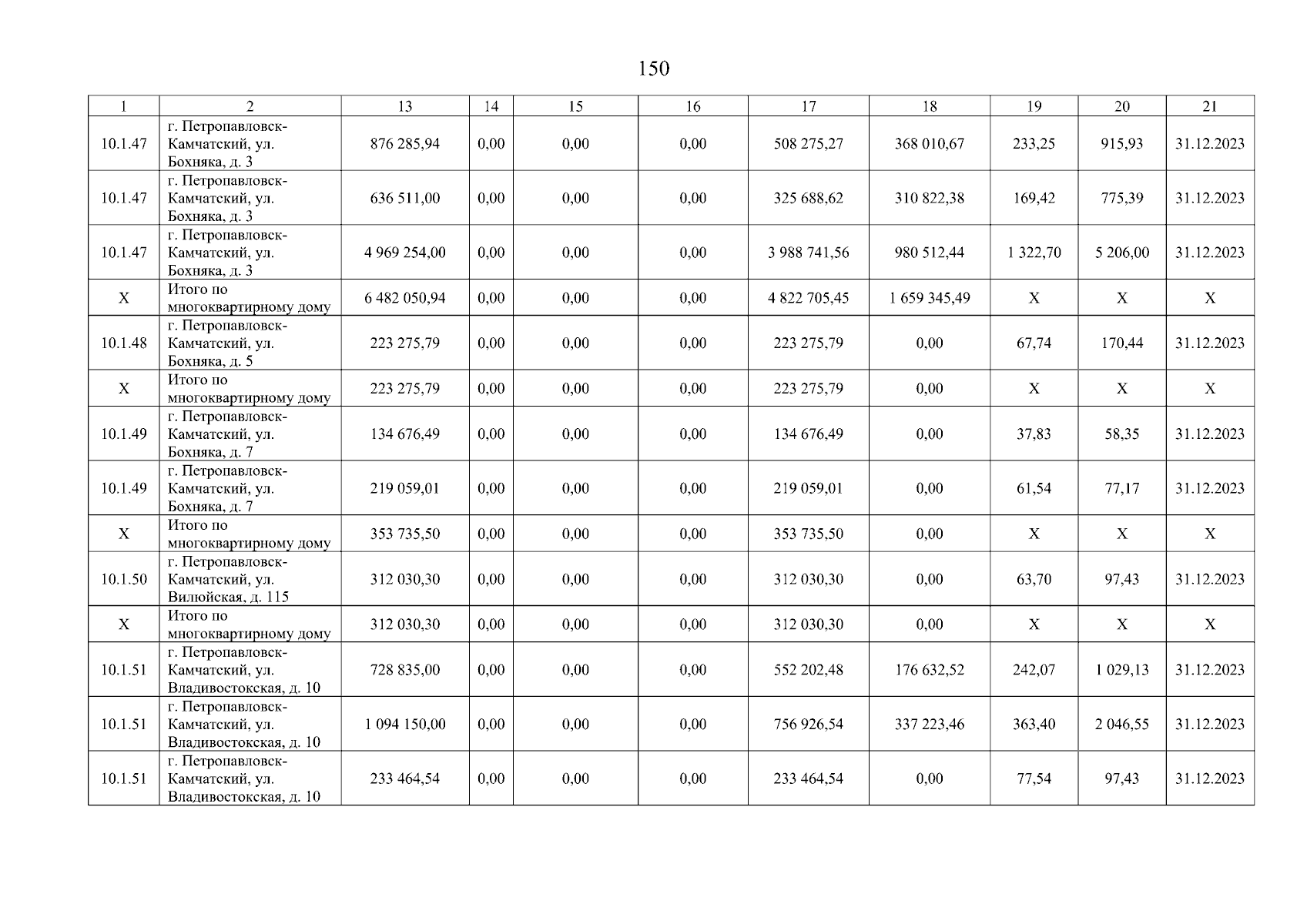 150

| 1 | 2 | 13 | 14 | 15 | 16 | 17 | 18 | 19 | 20 | 21 |
|---|---|---|---|---|---|---|---|---|---|---|
| 10.1.47 | г. Петропавловск-Камчатский, ул. Бохняка, д. 3 | 876 285,94 | 0,00 | 0,00 | 0,00 | 508 275,27 | 368 010,67 | 233,25 | 915,93 | 31.12.2023 |
| 10.1.47 | г. Петропавловск-Камчатский, ул. Бохняка, д. 3 | 636 511,00 | 0,00 | 0,00 | 0,00 | 325 688,62 | 310 822,38 | 169,42 | 775,39 | 31.12.2023 |
| 10.1.47 | г. Петропавловск-Камчатский, ул. Бохняка, д. 3 | 4 969 254,00 | 0,00 | 0,00 | 0,00 | 3 988 741,56 | 980 512,44 | 1 322,70 | 5 206,00 | 31.12.2023 |
| X | Итого по многоквартирному дому | 6 482 050,94 | 0,00 | 0,00 | 0,00 | 4 822 705,45 | 1 659 345,49 | X | X | X |
| 10.1.48 | г. Петропавловск-Камчатский, ул. Бохняка, д. 5 | 223 275,79 | 0,00 | 0,00 | 0,00 | 223 275,79 | 0,00 | 67,74 | 170,44 | 31.12.2023 |
| X | Итого по многоквартирному дому | 223 275,79 | 0,00 | 0,00 | 0,00 | 223 275,79 | 0,00 | X | X | X |
| 10.1.49 | г. Петропавловск-Камчатский, ул. Бохняка, д. 7 | 134 676,49 | 0,00 | 0,00 | 0,00 | 134 676,49 | 0,00 | 37,83 | 58,35 | 31.12.2023 |
| 10.1.49 | г. Петропавловск-Камчатский, ул. Бохняка, д. 7 | 219 059,01 | 0,00 | 0,00 | 0,00 | 219 059,01 | 0,00 | 61,54 | 77,17 | 31.12.2023 |
| X | Итого по многоквартирному дому | 353 735,50 | 0,00 | 0,00 | 0,00 | 353 735,50 | 0,00 | X | X | X |
| 10.1.50 | г. Петропавловск-Камчатский, ул. Вилюйская, д. 115 | 312 030,30 | 0,00 | 0,00 | 0,00 | 312 030,30 | 0,00 | 63,70 | 97,43 | 31.12.2023 |
| X | Итого по многоквартирному дому | 312 030,30 | 0,00 | 0,00 | 0,00 | 312 030,30 | 0,00 | X | X | X |
| 10.1.51 | г. Петропавловск-Камчатский, ул. Владивостокская, д. 10 | 728 835,00 | 0,00 | 0,00 | 0,00 | 552 202,48 | 176 632,52 | 242,07 | 1 029,13 | 31.12.2023 |
| 10.1.51 | г. Петропавловск-Камчатский, ул. Владивостокская, д. 10 | 1 094 150,00 | 0,00 | 0,00 | 0,00 | 756 926,54 | 337 223,46 | 363,40 | 2 046,55 | 31.12.2023 |
| 10.1.51 | г. Петропавловск-Камчатский, ул. Владивостокская, д. 10 | 233 464,54 | 0,00 | 0,00 | 0,00 | 233 464,54 | 0,00 | 77,54 | 97,43 | 31.12.2023 |